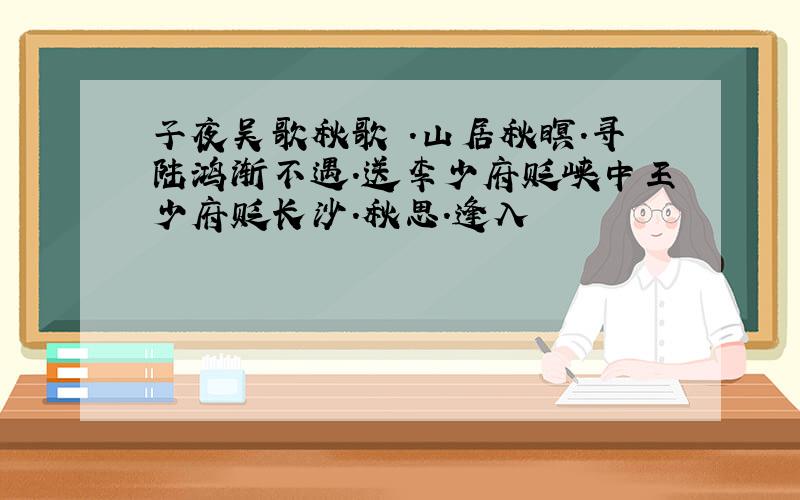 子夜吴歌秋歌 ·山居秋暝·寻陆鸿渐不遇·送李少府贬峡中王少府贬长沙·秋思·逢入